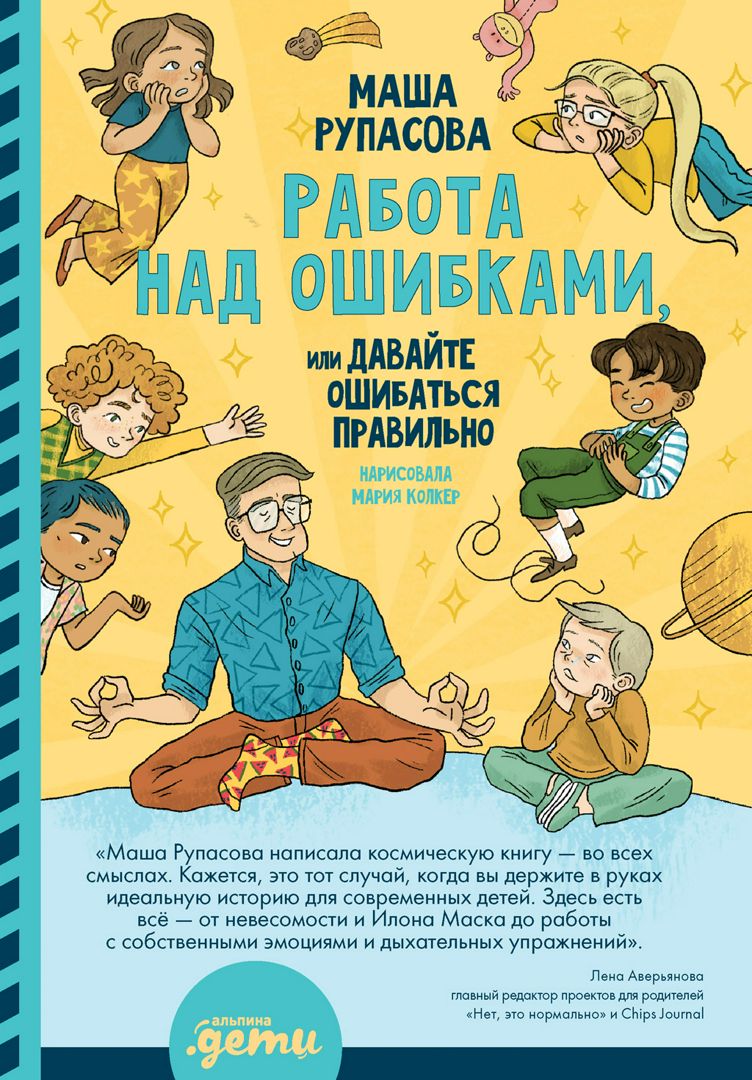 МАША РУПАСОВА

РАБОТА НАД ОШИБКАМИ,

ИЛИ ДАВАЙТЕ ОШИБАТЬСЯ ПРАВИЛЬНО

НАРИСОВАЛА МАРИЯ КОЛКЕР

«Маша Рупасова написала космическую книгу — во всех смыслах. Кажется, это тот случай, когда вы держите в руках идеальную историю для современных детей. Здесь есть всё — от невесомости и Илона Маска до работы с собственными эмоциями и дыхательных упражнений».

Лена Аверьянова
главный редактор проектов для родителей «Нет, это нормально» и Chips Journal

альпина .дети